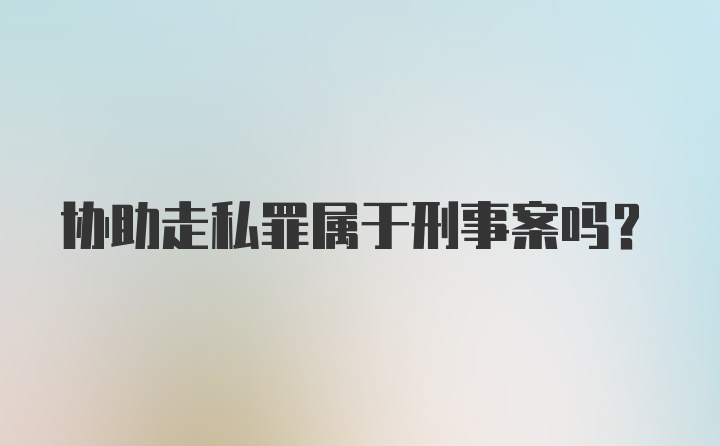 协助走私罪属于刑事案吗？